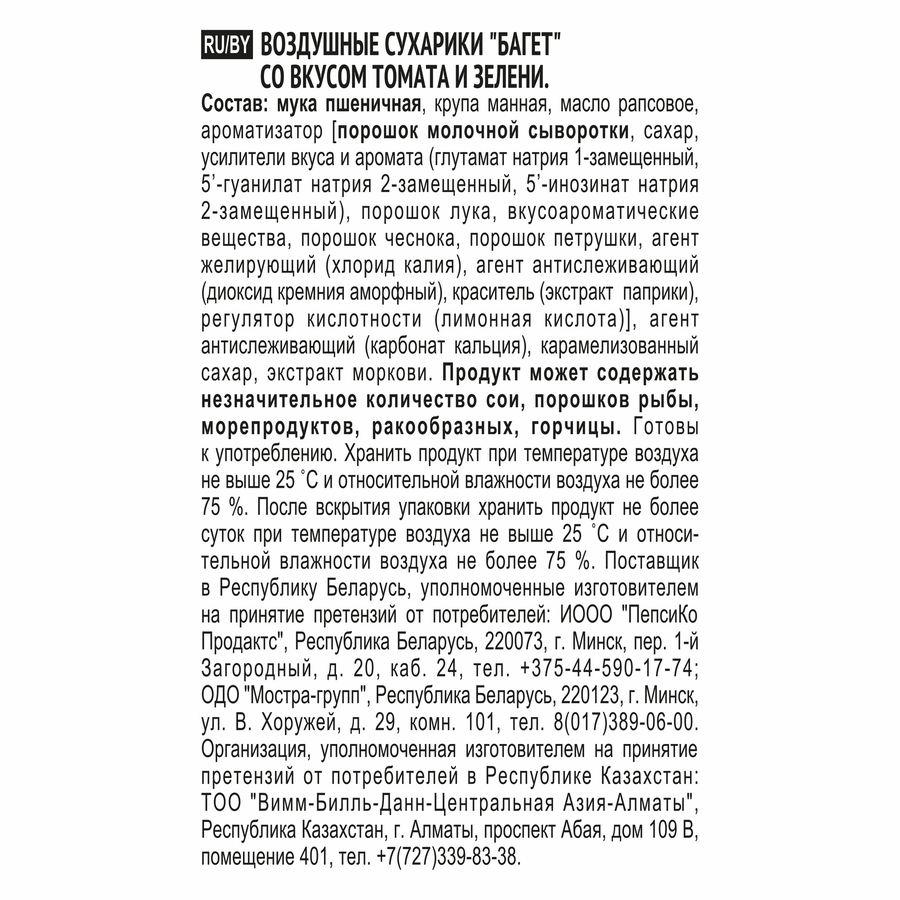 RU/BY ВОЗДУШНЫЕ СУХАРИКИ "БАГЕТ"
СО ВКУСОМ ТОМАТА И ЗЕЛЕНИ.

Состав: мука пшеничная, крупа манная, масло рапсовое, ароматизатор [порошок молочной сыворотки, сахар, усилители вкуса и аромата (глутамат натрия 1-замещенный, 5'-гуанилат натрия 2-замещенный, 5'-инозинат натрия 2-замещенный), порошок лука, вкусоароматические вещества, порошок чеснока, порошок петрушки, агент желирующий (хлорид калия), агент антислеживающий (диоксид кремния аморфный), краситель (экстракт паприки), регулятор кислотности (лимонная кислота)], агент антислеживающий (карбонат кальция), карамелизованный сахар, экстракт моркови. Продукт может содержать незначительное количество сои, порошков рыбы, морепродуктов, ракообразных, горчицы. Готовы к употреблению. Хранить продукт при температуре воздуха не выше 25 °С и относительной влажности воздуха не более 75 %. После вскрытия упаковки хранить продукт не более суток при температуре воздуха не выше 25 °С и относительной влажности воздуха не более 75 %. Поставщик в Республику Беларусь, уполномоченные изготовителем на принятие претензий от потребителей: ИООО "ПепсиКо Продактс", Республика Беларусь, 220073, г. Минск, пер. 1-й Загородный, д. 20, каб. 24, тел. +375-44-590-17-74; ОДО "Мостра-групп", Республика Беларусь, 220123, г. Минск, ул. В. Хоружей, д. 29, комн. 101, тел. 8(017)389-06-00. Организация, уполномоченная изготовителем на принятие претензий от потребителей в Республике Казахстан: ТОО "Вимм-Билль-Данн-Центральная Азия-Алматы", Республика Казахстан, г. Алматы, проспект Абая, дом 109 В, помещение 401, тел. +7(727)339-83-38.